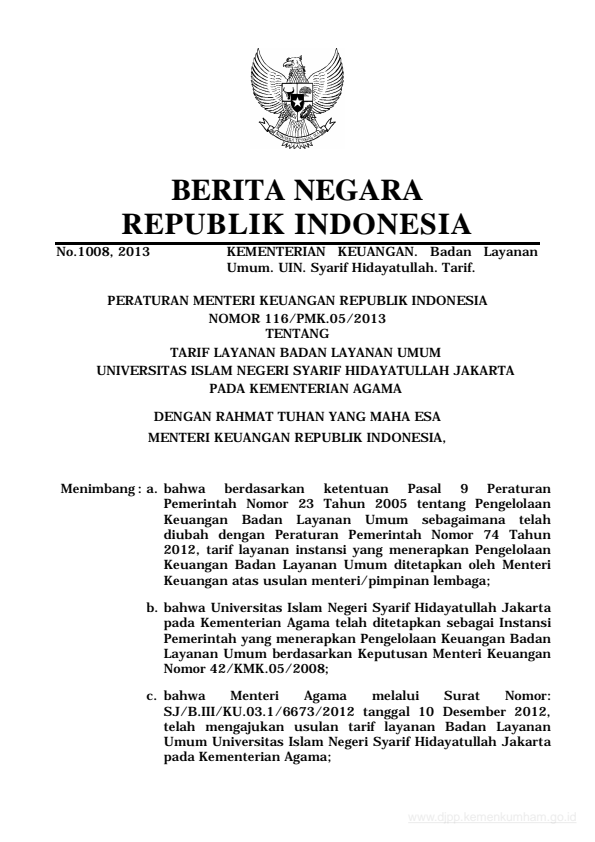 BERITA NEGARA
REPUBLIK INDONESIA

No.1008, 2013

KEMENTERIAN KEUANGAN. Badan Layanan Umum. UIN. Syarif Hidayatullah. Tarif.

PERATURAN MENTERI KEUANGAN REPUBLIK INDONESIA
NOMOR 116/PMK.05/2013
TENTANG
TARIF LAYANAN BADAN LAYANAN UMUM
UNIVERSITAS ISLAM NEGERI SYARIF HIDAYATULLAH JAKARTA
PADA KEMENTERIAN AGAMA

DENGAN RAHMAT TUHAN YANG MAHA ESA
MENTERI KEUANGAN REPUBLIK INDONESIA,

Menimbang : a. bahwa berdasarkan ketentuan Pasal 9 Peraturan Pemerintah Nomor 23 Tahun 2005 tentang Pengelolaan Keuangan Badan Layanan Umum sebagaimana telah diubah dengan Peraturan Pemerintah Nomor 74 Tahun 2012, tarif layanan instansi yang menerapkan Pengelolaan Keuangan Badan Layanan Umum ditetapkan oleh Menteri Keuangan atas usulan menteri/pimpinan lembaga;

b. bahwa Universitas Islam Negeri Syarif Hidayatullah Jakarta pada Kementerian Agama telah ditetapkan sebagai Instansi Pemerintah yang menerapkan Pengelolaan Keuangan Badan Layanan Umum berdasarkan Keputusan Menteri Keuangan Nomor 42/KMK.05/2008;

c. bahwa Menteri Agama melalui Surat Nomor: SJ/B.III/KU.03.1/6673/2012 tanggal 10 Desember 2012, telah mengajukan usulan tarif layanan Badan Layanan Umum Universitas Islam Negeri Syarif Hidayatullah Jakarta pada Kementerian Agama;

www.djpp.kemenkumham.go.id